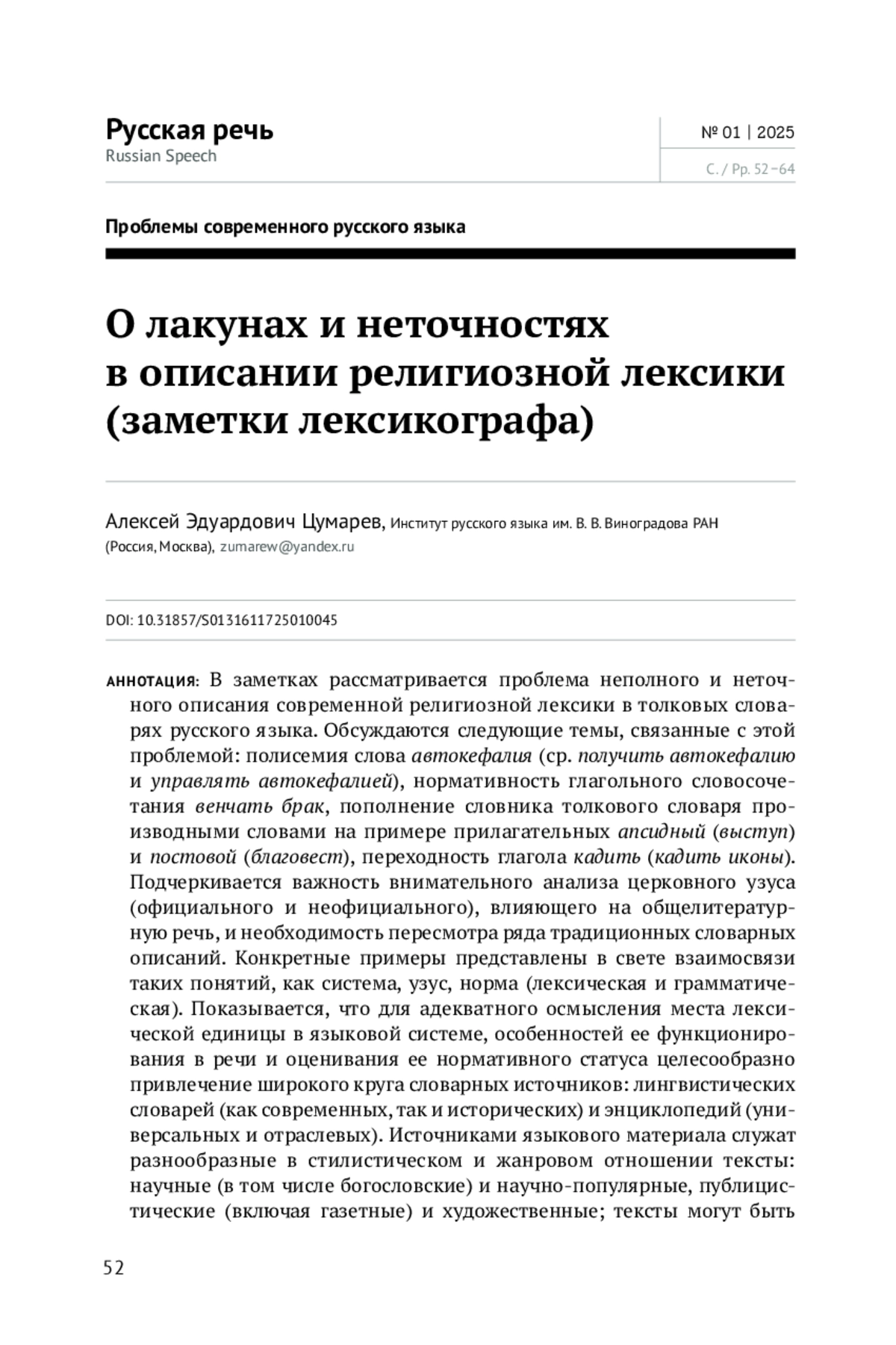 Русская речь
Russian Speech

№ 01 | 2025

С. / Pp. 52–64

Проблемы современного русского языка

О лакунах и неточностях в описании религиозной лексики (заметки лексикографа)

Алексей Эдуардович Цумарев, Институт русского языка им. В. В. Виноградова РАН (Россия, Москва), zumarew@yandex.ru

DOI: 10.31857/S0131611725010045

АННОТАЦИЯ: В заметках рассматривается проблема неполного и неточного описания современной религиозной лексики в толковых словарях русского языка. Обсуждаются следующие темы, связанные с этой проблемой: полисемия слова автокефалия (ср. получить автокефалию и управлять автокефалией), нормативность глагольного словосочетания венчать брак, пополнение словника толкового словаря производными словами на примере прилагательных апсидный (выступ) и постовой (благовест), переходность глагола кадить (кадить иконы). Подчеркивается важность внимательного анализа церковного узуса (официального и неофициального), влияющего на общелитературную речь, и необходимость пересмотра ряда традиционных словарных описаний. Конкретные примеры представлены в свете взаимосвязи таких понятий, как система, узус, норма (лексическая и грамматическая). Показывается, что для адекватного осмысления места лексической единицы в языковой системе, особенностей ее функционирования в речи и оценивания ее нормативного статуса целесообразно привлечение широкого круга словарных источников: лингвистических словарей (как современных, так и исторических) и энциклопедий (универсальных и отраслевых). Источниками языкового материала служат разнообразные в стилистическом и жанровом отношении тексты: научные (в том числе богословские) и научно-популярные, публицистические (включая газетные) и художественные; тексты могут быть

52